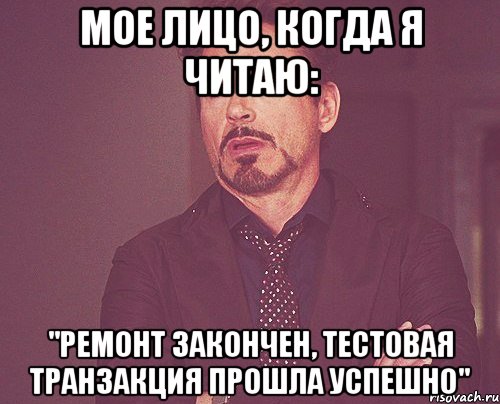 МОЕ ЛИЦО, КОГДА Я ЧИТАЮ:

"РЕМОНТ ЗАКОНЧЕН, ТЕСТОВАЯ ТРАНЗАКЦИЯ ПРОШЛА УСПЕШНО"

risovach.ru